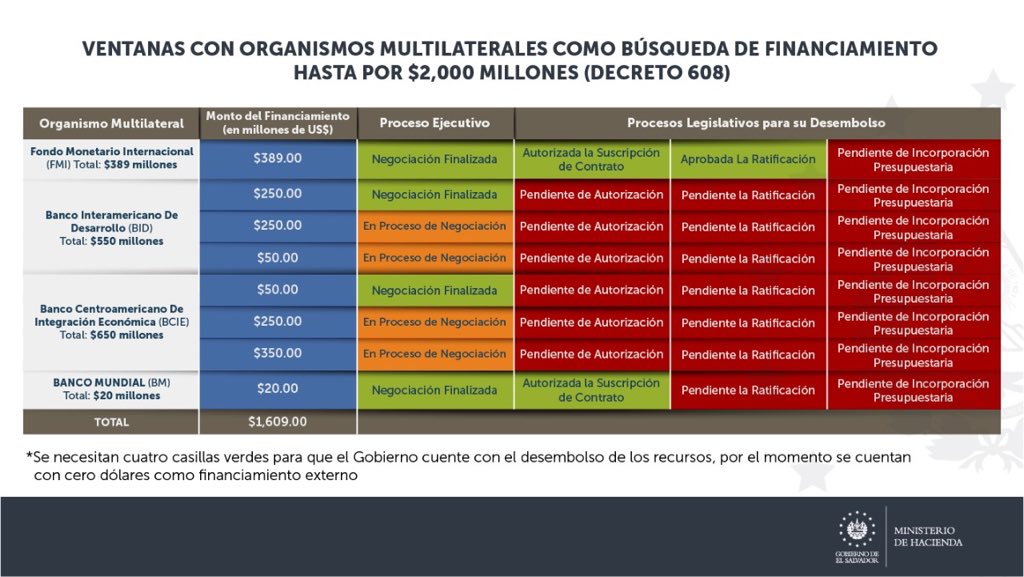 VENTANAS CON ORGANISMOS MULTILATERALES COMO BÚSQUEDA DE FINANCIAMIENTO HASTA POR $2,000 MILLONES (DECRETO 608)

| Organismo Multilateral | Monto del Financiamiento (en millones de US$) | Proceso Ejecutivo | Procesos Legislativos para su Desembolso | | |
|---|---|---|---|---|---|
| Fondo Monetario Internacional (FMI) Total: $389 millones | $389.00 | Negociación Finalizada | Autorizada la Suscripción de Contrato | Aprobada La Ratificación | Pendiente de Incorporación Presupuestaria |
| Banco Interamericano De Desarrollo (BID) Total: $550 millones | $250.00 | Negociación Finalizada | Pendiente de Autorización | Pendiente la Ratificación | Pendiente de Incorporación Presupuestaria |
| | $250.00 | En Proceso de Negociación | Pendiente de Autorización | Pendiente la Ratificación | Pendiente de Incorporación Presupuestaria |
| | $50.00 | En Proceso de Negociación | Pendiente de Autorización | Pendiente la Ratificación | Pendiente de Incorporación Presupuestaria |
| Banco Centroamericano De Integración Económica (BCIE) Total: $650 millones | $50.00 | Negociación Finalizada | Pendiente de Autorización | Pendiente la Ratificación | Pendiente de Incorporación Presupuestaria |
| | $250.00 | En Proceso de Negociación | Pendiente de Autorización | Pendiente la Ratificación | Pendiente de Incorporación Presupuestaria |
| | $350.00 | En Proceso de Negociación | Pendiente de Autorización | Pendiente la Ratificación | Pendiente de Incorporación Presupuestaria |
| BANCO MUNDIAL (BM) Total: $20 millones | $20.00 | Negociación Finalizada | Autorizada la Suscripción de Contrato | Pendiente la Ratificación | Pendiente de Incorporación Presupuestaria |
| TOTAL | $1,609.00 | | | | |

*Se necesitan cuatro casillas verdes para que el Gobierno cuente con el desembolso de los recursos, por el momento se cuentan con cero dólares como financiamiento externo

GOBIERNO DE EL SALVADOR
MINISTERIO DE HACIENDA